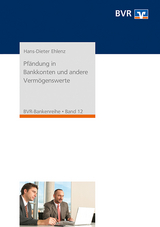 BVR

Hans-Dieter Ehlenz

Pfändung in Bankkonten und andere Vermögenswerte

BVR-Bankenreihe • Band 12